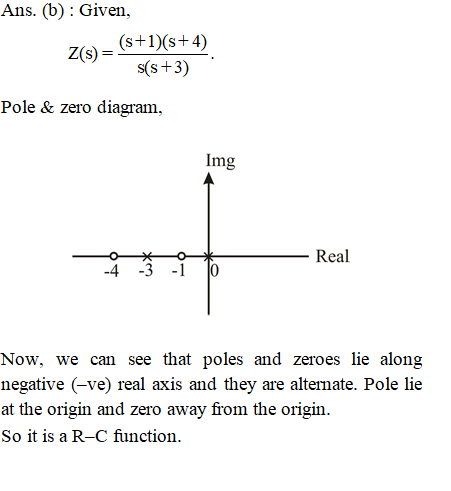 Ans. (b) : Given,

$Z(s) = \frac{(s+1)(s+4)}{s(s+3)}$.

Pole & zero diagram,

Img

Real

-4 -3 -1 0

Now, we can see that poles and zeroes lie along negative (–ve) real axis and they are alternate. Pole lie at the origin and zero away from the origin.
So it is a R–C function.